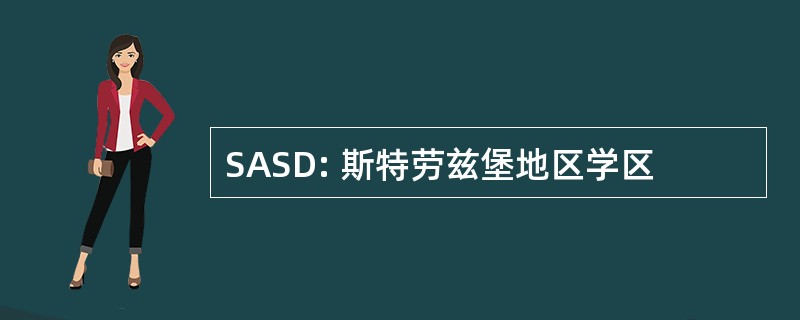 SASD: 斯特劳兹堡地区学区